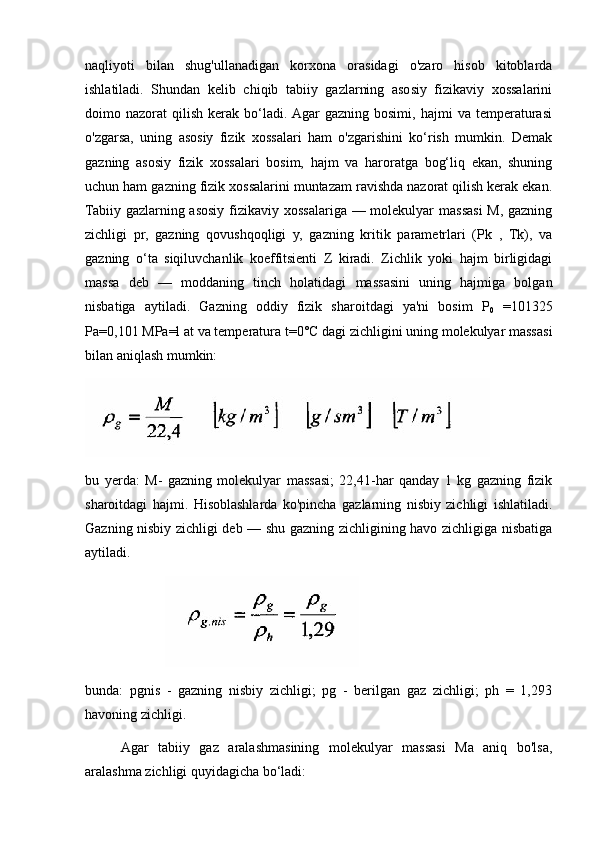 naqliyoti bilan shug'ullanadigan korxona orasidagi o'zaro hisob kitoblarda ishlatiladi. Shundan kelib chiqib tabiiy gazlarning asosiy fizikaviy xossalarini doimo nazorat qilish kerak bo‘ladi. Agar gazning bosimi, hajmi va temperaturasi o'zgarsa, uning asosiy fizik xossalari ham o'zgarishini ko‘rish mumkin. Demak gazning asosiy fizik xossalari bosim, hajm va haroratga bog‘liq ekan, shuning uchun ham gazning fizik xossalarini muntazam ravishda nazorat qilish kerak ekan. Tabiiy gazlarning asosiy fizikaviy xossalariga — molekulyar massasi M, gazning zichligi pr, gazning qovushqoqligi y, gazning kritik parametrlari (Pk , Tk), va gazning o‘ta siqiluvchanlik koeffitsienti Z kiradi. Zichlik yoki hajm birligidagi massa deb — moddaning tinch holatidagi massasini uning hajmiga bolgan nisbatiga aytiladi. Gazning oddiy fizik sharoitdagi ya'ni bosim $P_0$ =101325 Pa=0,101 MPa=l at va temperatura t=0°C dagi zichligini uning molekulyar massasi bilan aniqlash mumkin:

$\rho_g = \frac{M}{22,4}$ $[kg/m^3]$ $[g/sm^3]$ $[T/m^3]$

bu yerda: M- gazning molekulyar massasi; 22,41-har qanday 1 kg gazning fizik sharoitdagi hajmi. Hisoblashlarda ko'pincha gazlarning nisbiy zichligi ishlatiladi. Gazning nisbiy zichligi deb — shu gazning zichligining havo zichligiga nisbatiga aytiladi.

$\rho_{g.nis} = \frac{\rho_g}{\rho_h} = \frac{\rho_g}{1,29}$

bunda: pgnis - gazning nisbiy zichligi; pg - berilgan gaz zichligi; ph = 1,293 havoning zichligi.

Agar tabiiy gaz aralashmasining molekulyar massasi Ma aniq bo'lsa, aralashma zichligi quyidagicha bo‘ladi: